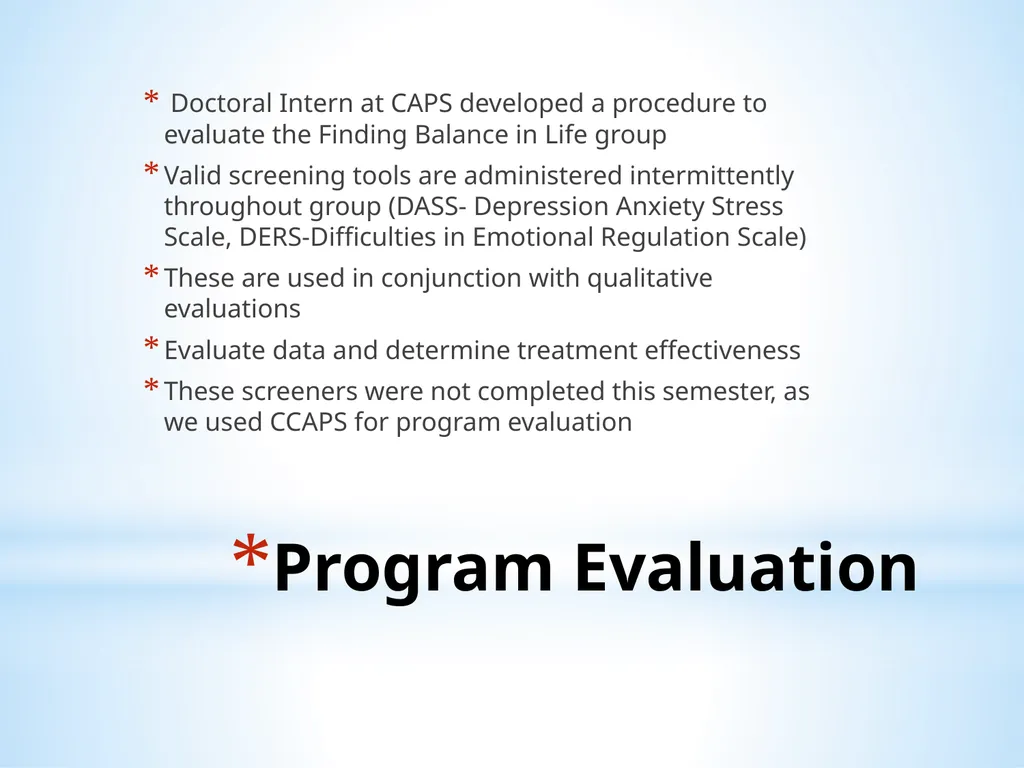 * Doctoral Intern at CAPS developed a procedure to evaluate the Finding Balance in Life group

* Valid screening tools are administered intermittently throughout group (DASS- Depression Anxiety Stress Scale, DERS-Difficulties in Emotional Regulation Scale)

* These are used in conjunction with qualitative evaluations

* Evaluate data and determine treatment effectiveness

* These screeners were not completed this semester, as we used CCAPS for program evaluation

*Program Evaluation